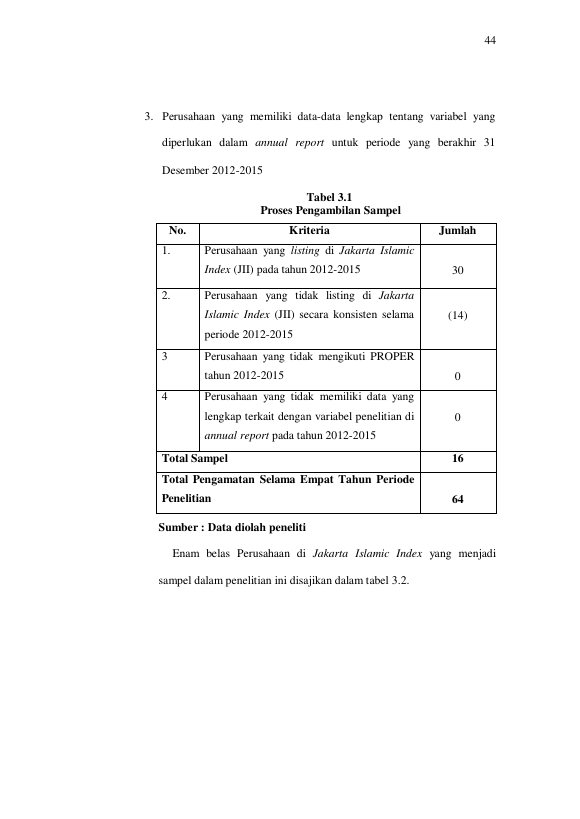 44

3. Perusahaan yang memiliki data-data lengkap tentang variabel yang diperlukan dalam annual report untuk periode yang berakhir 31 Desember 2012-2015

Tabel 3.1
Proses Pengambilan Sampel

| No. | Kriteria | Jumlah |
|---|---|---|
| 1. | Perusahaan yang listing di Jakarta Islamic Index (JII) pada tahun 2012-2015 | 30 |
| 2. | Perusahaan yang tidak listing di Jakarta Islamic Index (JII) secara konsisten selama periode 2012-2015 | (14) |
| 3 | Perusahaan yang tidak mengikuti PROPER tahun 2012-2015 | 0 |
| 4 | Perusahaan yang tidak memiliki data yang lengkap terkait dengan variabel penelitian di annual report pada tahun 2012-2015 | 0 |
| Total Sampel | | 16 |
| Total Pengamatan Selama Empat Tahun Periode Penelitian | | 64 |

Sumber : Data diolah peneliti

Enam belas Perusahaan di Jakarta Islamic Index yang menjadi sampel dalam penelitian ini disajikan dalam tabel 3.2.